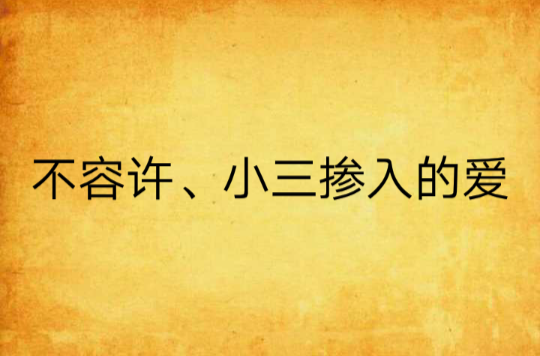 不容许、小三掺入的爱